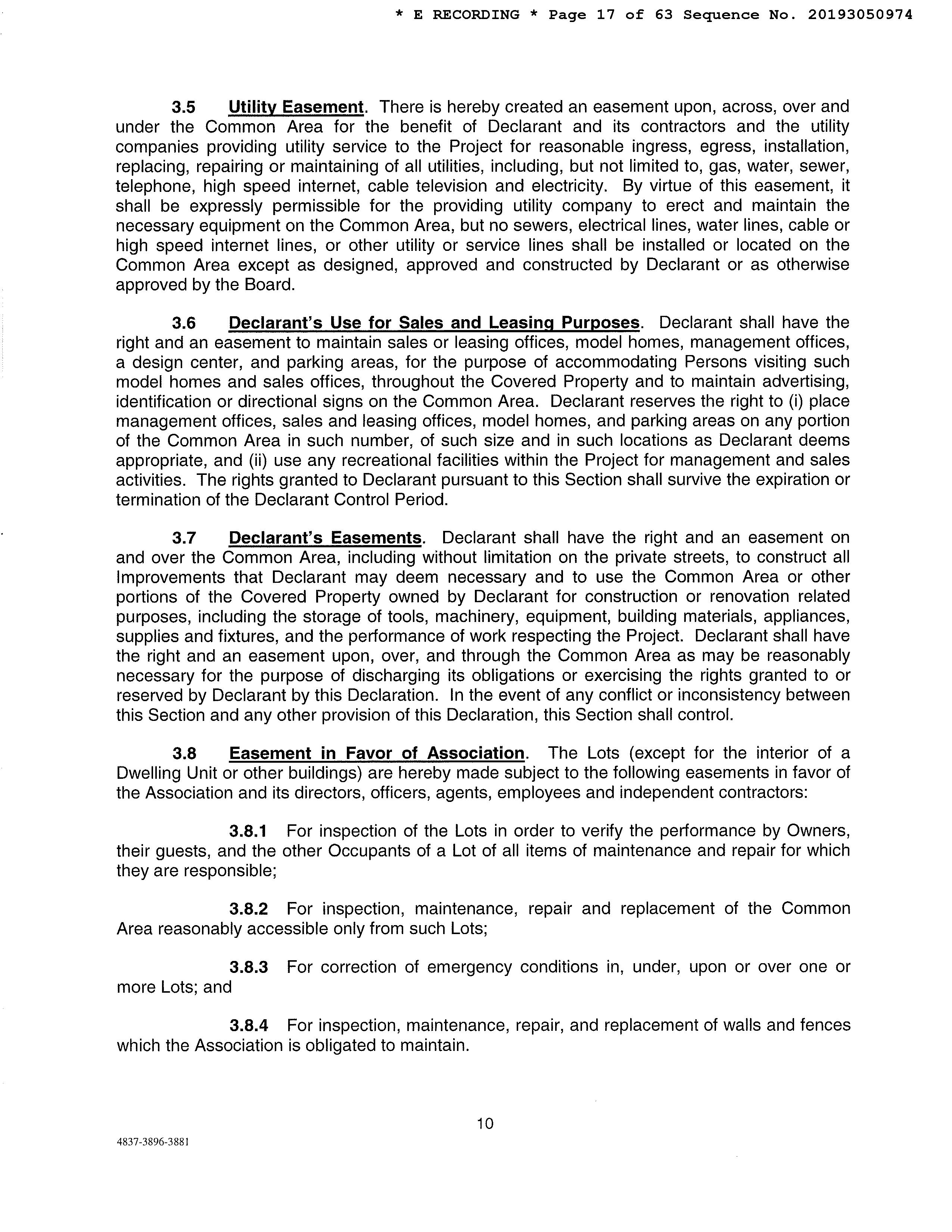 * E RECORDING * Page 17 of 63 Sequence No. 20193050974

3.5 Utility Easement. There is hereby created an easement upon, across, over and under the Common Area for the benefit of Declarant and its contractors and the utility companies providing utility service to the Project for reasonable ingress, egress, installation, replacing, repairing or maintaining of all utilities, including, but not limited to, gas, water, sewer, telephone, high speed internet, cable television and electricity. By virtue of this easement, it shall be expressly permissible for the providing utility company to erect and maintain the necessary equipment on the Common Area, but no sewers, electrical lines, water lines, cable or high speed internet lines, or other utility or service lines shall be installed or located on the Common Area except as designed, approved and constructed by Declarant or as otherwise approved by the Board.

3.6 Declarant's Use for Sales and Leasing Purposes. Declarant shall have the right and an easement to maintain sales or leasing offices, model homes, management offices, a design center, and parking areas, for the purpose of accommodating Persons visiting such model homes and sales offices, throughout the Covered Property and to maintain advertising, identification or directional signs on the Common Area. Declarant reserves the right to (i) place management offices, sales and leasing offices, model homes, and parking areas on any portion of the Common Area in such number, of such size and in such locations as Declarant deems appropriate, and (ii) use any recreational facilities within the Project for management and sales activities. The rights granted to Declarant pursuant to this Section shall survive the expiration or termination of the Declarant Control Period.

3.7 Declarant's Easements. Declarant shall have the right and an easement on and over the Common Area, including without limitation on the private streets, to construct all Improvements that Declarant may deem necessary and to use the Common Area or other portions of the Covered Property owned by Declarant for construction or renovation related purposes, including the storage of tools, machinery, equipment, building materials, appliances, supplies and fixtures, and the performance of work respecting the Project. Declarant shall have the right and an easement upon, over, and through the Common Area as may be reasonably necessary for the purpose of discharging its obligations or exercising the rights granted to or reserved by Declarant by this Declaration. In the event of any conflict or inconsistency between this Section and any other provision of this Declaration, this Section shall control.

3.8 Easement in Favor of Association. The Lots (except for the interior of a Dwelling Unit or other buildings) are hereby made subject to the following easements in favor of the Association and its directors, officers, agents, employees and independent contractors:

3.8.1 For inspection of the Lots in order to verify the performance by Owners, their guests, and the other Occupants of a Lot of all items of maintenance and repair for which they are responsible;

3.8.2 For inspection, maintenance, repair and replacement of the Common Area reasonably accessible only from such Lots;

3.8.3 For correction of emergency conditions in, under, upon or over one or more Lots; and

3.8.4 For inspection, maintenance, repair, and replacement of walls and fences which the Association is obligated to maintain.

10

4837-3896-3881